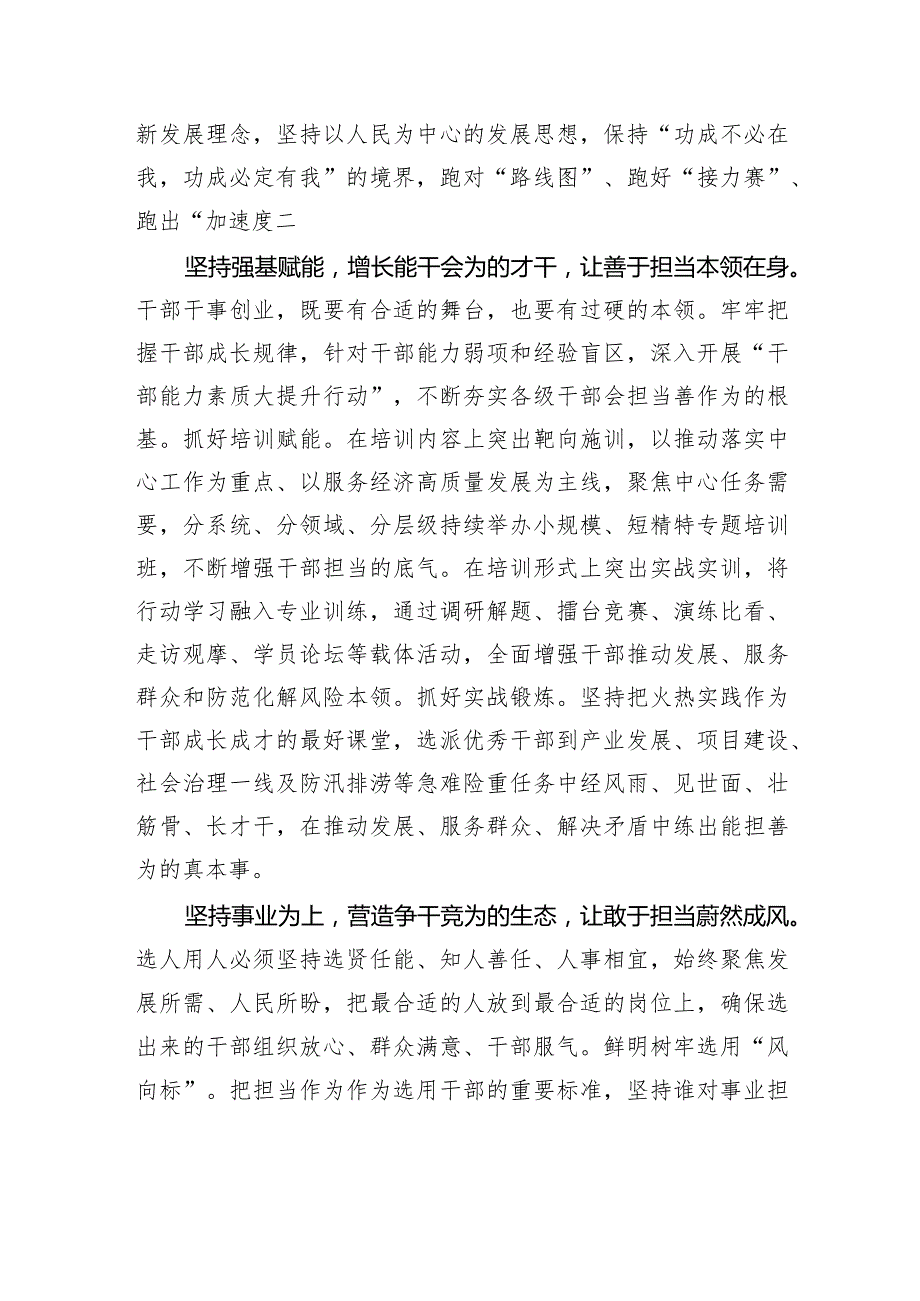 新发展理念，坚持以人民为中心的发展思想，保持“功成不必在我，功成必定有我”的境界，跑对“路线图”、跑好“接力赛”、跑出“加速度二

坚持强基赋能，增长能干会为的才干，让善于担当本领在身。干部干事创业，既要有合适的舞台，也要有过硬的本领。牢牢把握干部成长规律，针对干部能力弱项和经验盲区，深入开展“干部能力素质大提升行动”，不断夯实各级干部会担当善作为的根基。抓好培训赋能。在培训内容上突出靶向施训，以推动落实中心工作为重点、以服务经济高质量发展为主线，聚焦中心任务需要，分系统、分领域、分层级持续举办小规模、短精特专题培训班，不断增强干部担当的底气。在培训形式上突出实战实训，将行动学习融入专业训练，通过调研解题、擂台竞赛、演练比看、走访观摩、学员论坛等载体活动，全面增强干部推动发展、服务群众和防范化解风险本领。抓好实战锻炼。坚持把火热实践作为干部成长成才的最好课堂，选派优秀干部到产业发展、项目建设、社会治理一线及防汛排涝等急难险重任务中经风雨、见世面、壮筋骨、长才干，在推动发展、服务群众、解决矛盾中练出能担善为的真本事。

坚持事业为上，营造争干竞为的生态，让敢于担当蔚然成风。选人用人必须坚持选贤任能、知人善任、人事相宜，始终聚焦发展所需、人民所盼，把最合适的人放到最合适的岗位上，确保选出来的干部组织放心、群众满意、干部服气。鲜明树牢选用“风向标”。把担当作为作为选用干部的重要标准，坚持谁对事业担